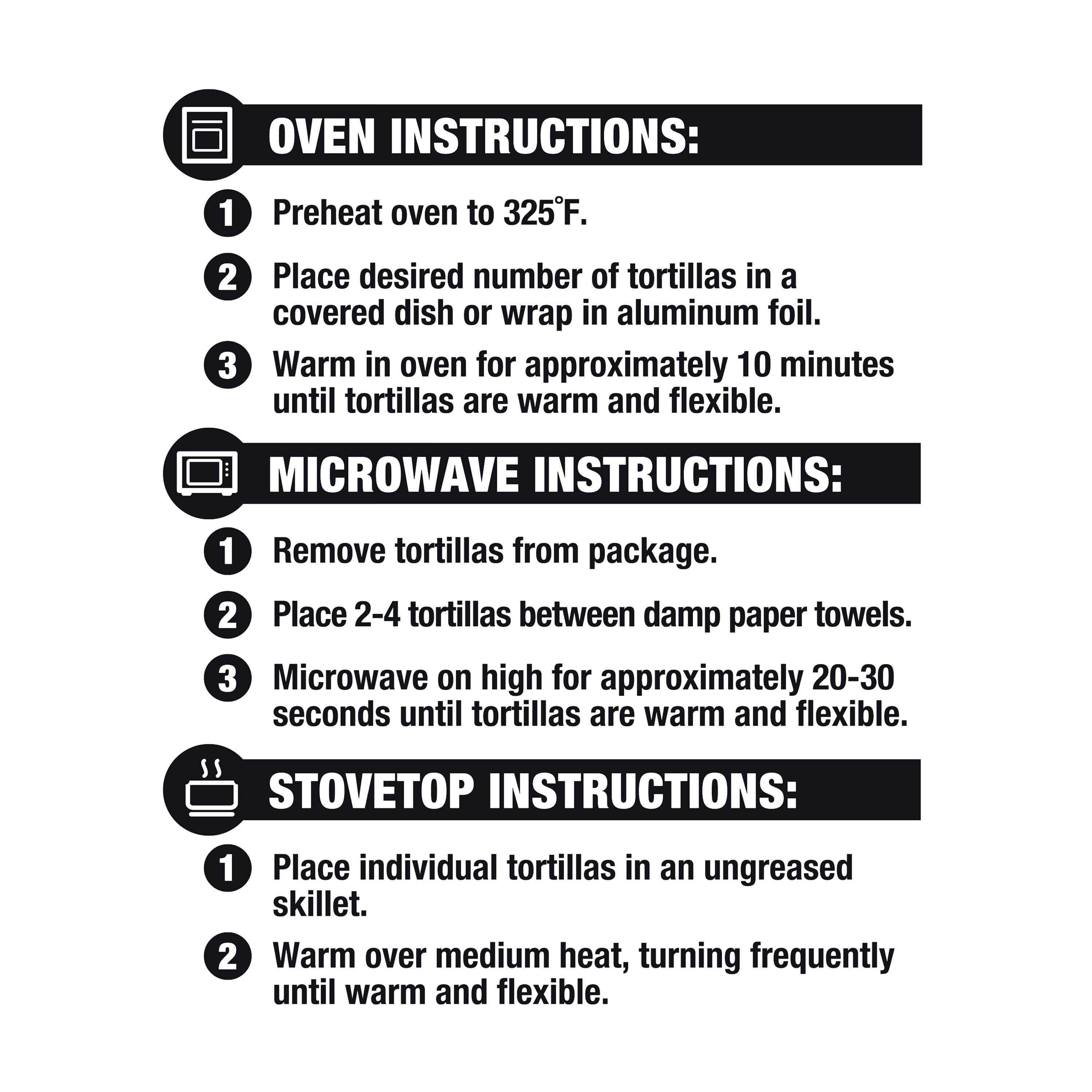 OVEN INSTRUCTIONS:

1 Preheat oven to 325°F.

2 Place desired number of tortillas in a covered dish or wrap in aluminum foil.

3 Warm in oven for approximately 10 minutes until tortillas are warm and flexible.

MICROWAVE INSTRUCTIONS:

1 Remove tortillas from package.

2 Place 2-4 tortillas between damp paper towels.

3 Microwave on high for approximately 20-30 seconds until tortillas are warm and flexible.

STOVETOP INSTRUCTIONS:

1 Place individual tortillas in an ungreased skillet.

2 Warm over medium heat, turning frequently until warm and flexible.